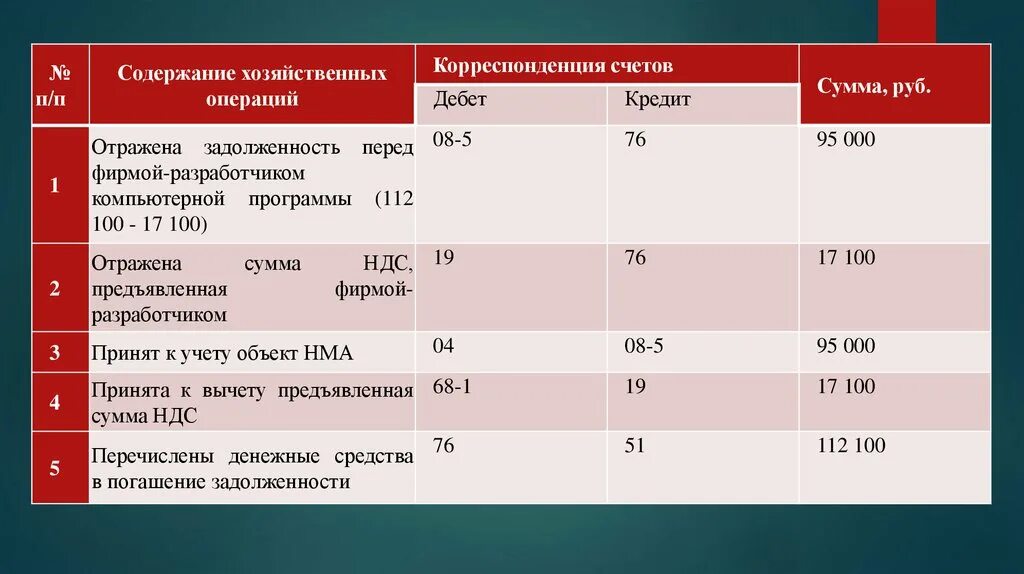 | № п/п | Содержание хозяйственных операций | Корреспонденция счетов Дебет | Корреспонденция счетов Кредит | Сумма, руб. |
|---|---|---|---|---|
| 1 | Отражена задолженность перед фирмой-разработчиком компьютерной программы (112 100 - 17 100) | 08-5 | 76 | 95 000 |
| 2 | Отражена сумма НДС, предъявленная фирмой-разработчиком | 19 | 76 | 17 100 |
| 3 | Принят к учету объект НМА | 04 | 08-5 | 95 000 |
| 4 | Принята к вычету предъявленная сумма НДС | 68-1 | 19 | 17 100 |
| 5 | Перечислены денежные средства в погашение задолженности | 76 | 51 | 112 100 |